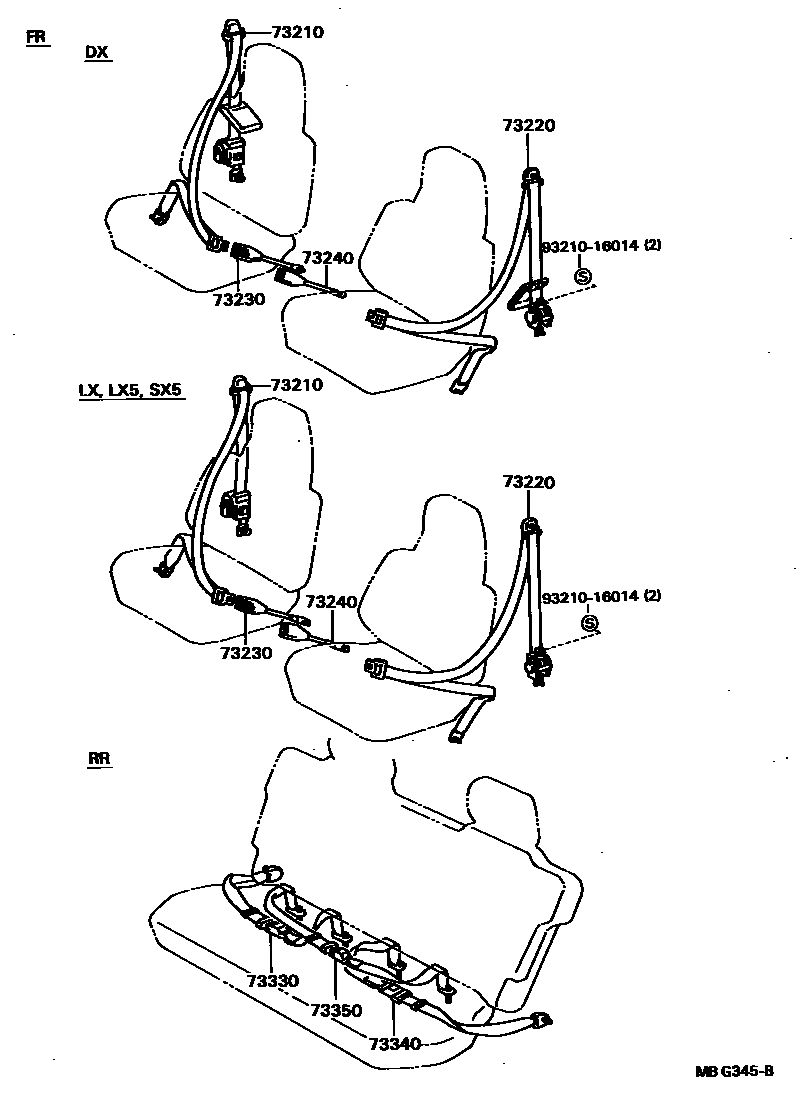 FR
DX
73210
73220
93210-16014 (2)
S
73240
73230

LX, LX5, SX5
73210
73220
93210-16014 (2)
S
73240
73230

RR
73330
73350
73340

MB G345-B